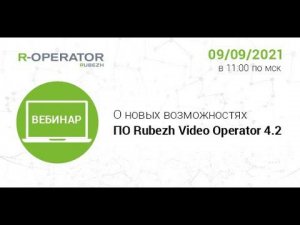 R-OPERATOR
RUBEZH

09/09/2021
в 11:00 по мск

ВЕБИНАР

О новых возможностях
ПО Rubezh Video Operator 4.2